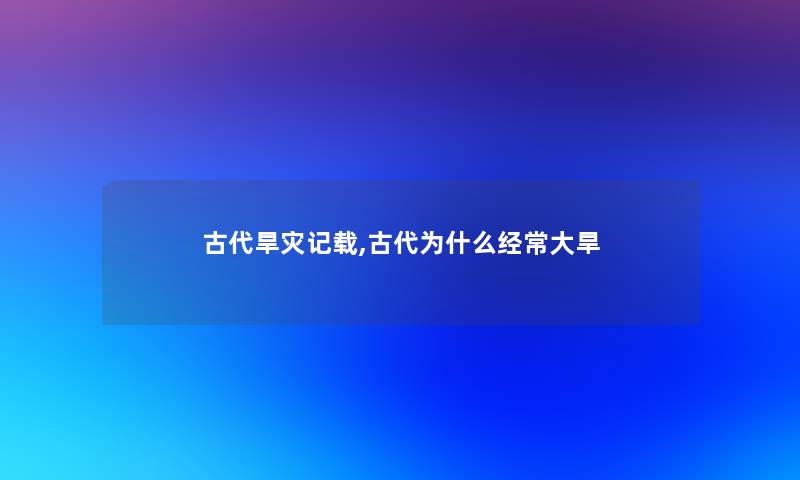 古代旱灾记载,古代为什么经常大旱